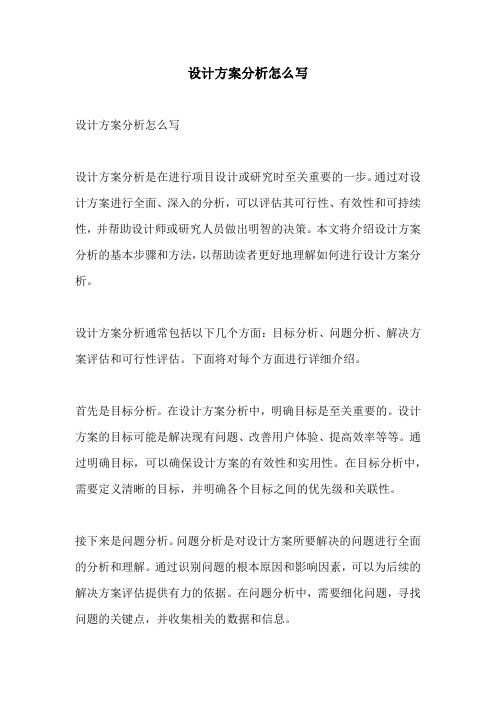 设计方案分析怎么写

设计方案分析怎么写

设计方案分析是在进行项目设计或研究时至关重要的一步。通过对设计方案进行全面、深入的分析，可以评估其可行性、有效性和可持续性，并帮助设计师或研究人员做出明智的决策。本文将介绍设计方案分析的基本步骤和方法，以帮助读者更好地理解如何进行设计方案分析。

设计方案分析通常包括以下几个方面：目标分析、问题分析、解决方案评估和可行性评估。下面将对每个方面进行详细介绍。

首先是目标分析。在设计方案分析中，明确目标是至关重要的。设计方案的目标可能是解决现有问题、改善用户体验、提高效率等等。通过明确目标，可以确保设计方案的有效性和实用性。在目标分析中，需要定义清晰的目标，并明确各个目标之间的优先级和关联性。

接下来是问题分析。问题分析是对设计方案所要解决的问题进行全面的分析和理解。通过识别问题的根本原因和影响因素，可以为后续的解决方案评估提供有力的依据。在问题分析中，需要细化问题，寻找问题的关键点，并收集相关的数据和信息。